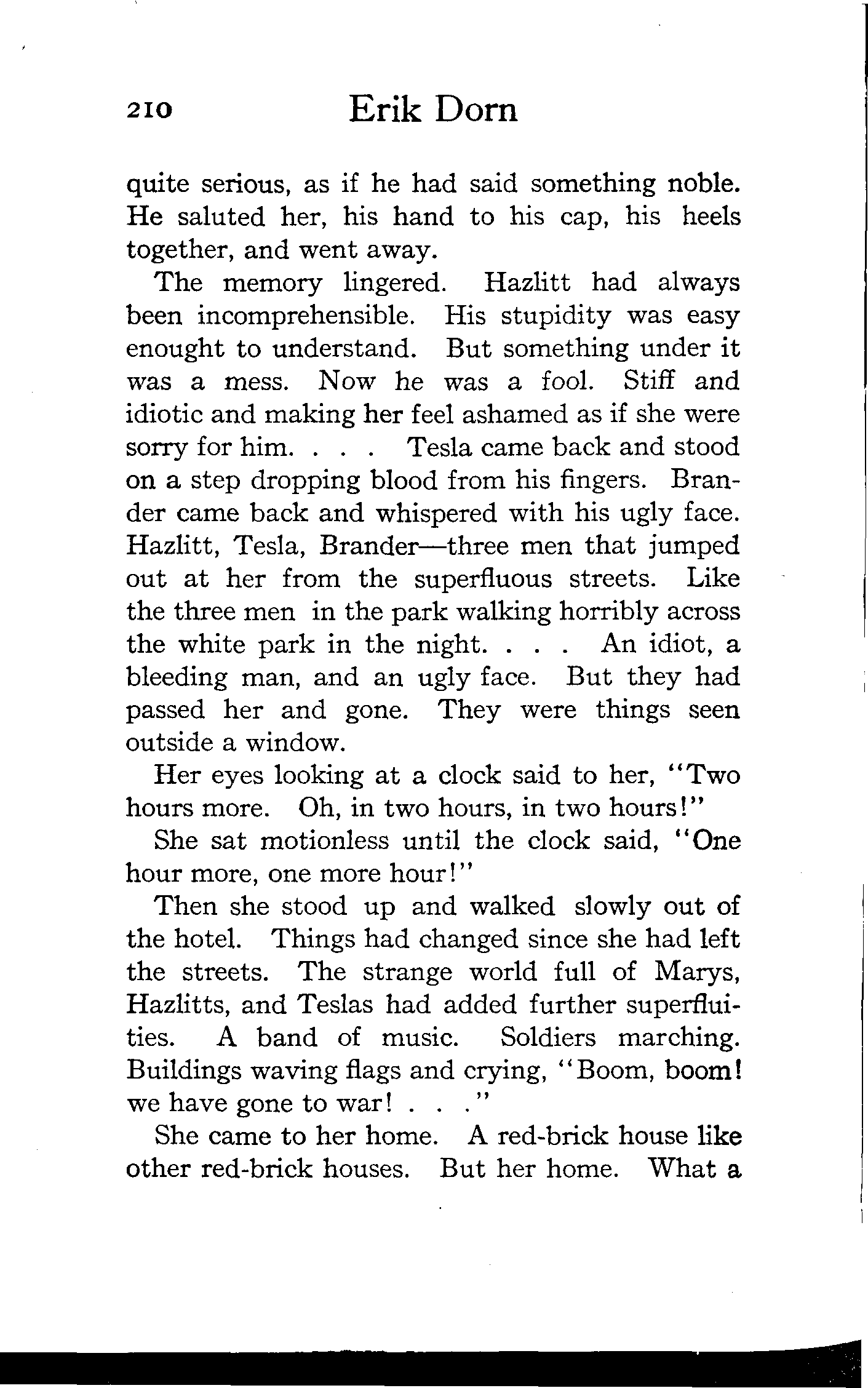 210 Erik Dorn

quite serious, as if he had said something noble. He saluted her, his hand to his cap, his heels together, and went away.

The memory lingered. Hazlitt had always been incomprehensible. His stupidity was easy enought to understand. But something under it was a mess. Now he was a fool. Stiff and idiotic and making her feel ashamed as if she were sorry for him. . . . Tesla came back and stood on a step dropping blood from his fingers. Brander came back and whispered with his ugly face. Hazlitt, Tesla, Brander—three men that jumped out at her from the superfluous streets. Like the three men in the park walking horribly across the white park in the night. . . . An idiot, a bleeding man, and an ugly face. But they had passed her and gone. They were things seen outside a window.

Her eyes looking at a clock said to her, "Two hours more. Oh, in two hours, in two hours!"

She sat motionless until the clock said, "One hour more, one more hour!"

Then she stood up and walked slowly out of the hotel. Things had changed since she had left the streets. The strange world full of Marys, Hazlitts, and Teslas had added further superfluities. A band of music. Soldiers marching. Buildings waving flags and crying, "Boom, boom! we have gone to war! . . ."

She came to her home. A red-brick house like other red-brick houses. But her home. What a